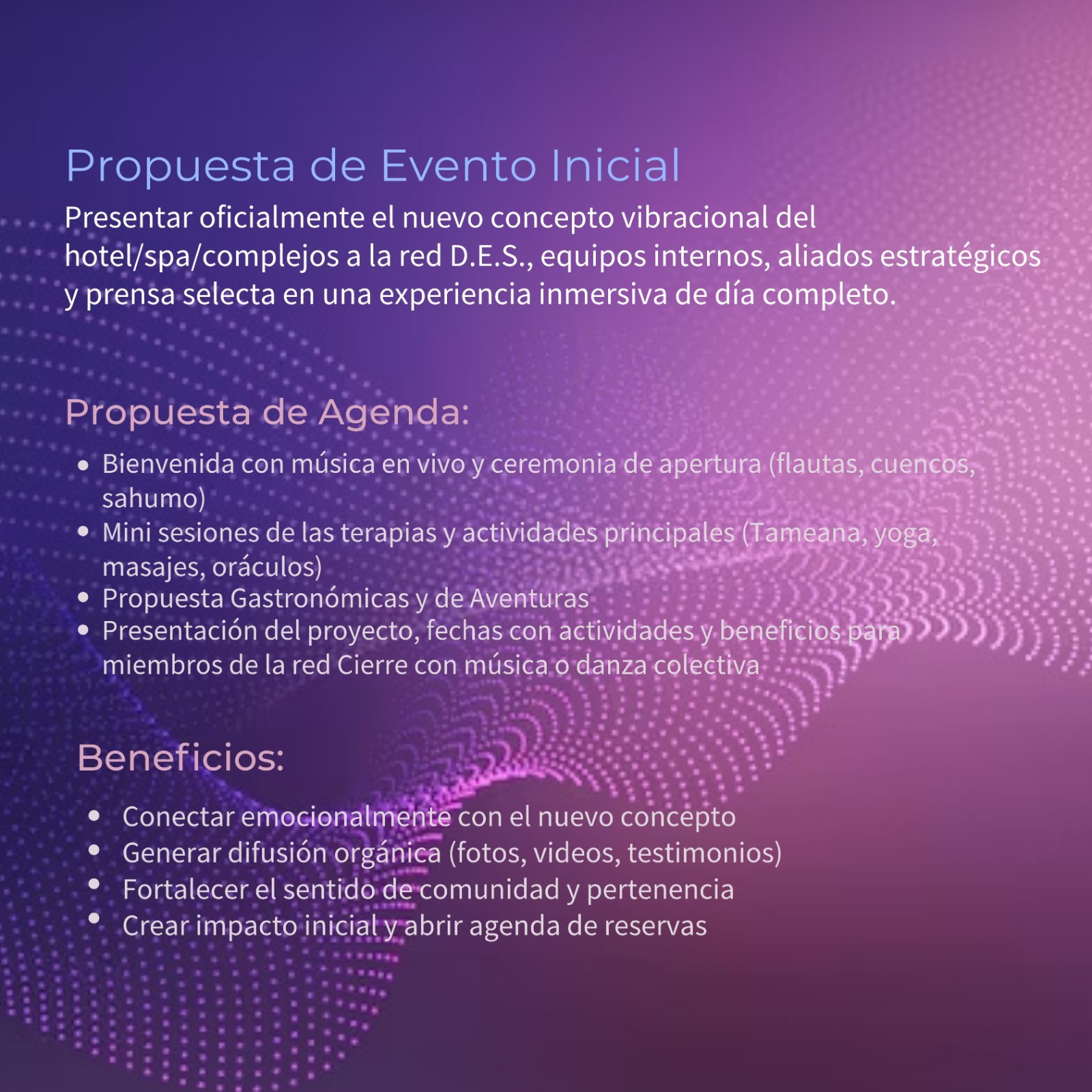 Propuesta de Evento Inicial

Presentar oficialmente el nuevo concepto vibracional del hotel/spa/complejos a la red D.E.S., equipos internos, aliados estratégicos y prensa selecta en una experiencia inmersiva de día completo.

Propuesta de Agenda:

• Bienvenida con música en vivo y ceremonia de apertura (flautas, cuencos, sahumo)
• Mini sesiones de las terapias y actividades principales (Tameana, yoga, masajes, oráculos)
• Propuesta Gastronómicas y de Aventuras
• Presentación del proyecto, fechas con actividades y beneficios para miembros de la red Cierre con música o danza colectiva

Beneficios:

• Conectar emocionalmente con el nuevo concepto
• Generar difusión orgánica (fotos, videos, testimonios)
• Fortalecer el sentido de comunidad y pertenencia
• Crear impacto inicial y abrir agenda de reservas